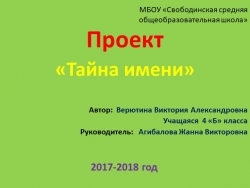 МБОУ «Свободинская средняя общеобразовательная школа»

Проект

«Тайна имени»

Автор: Верютина Виктория Александровна
Учащаяся 4 «Б» класса
Руководитель: Агибалова Жанна Викторовна

2017-2018 год